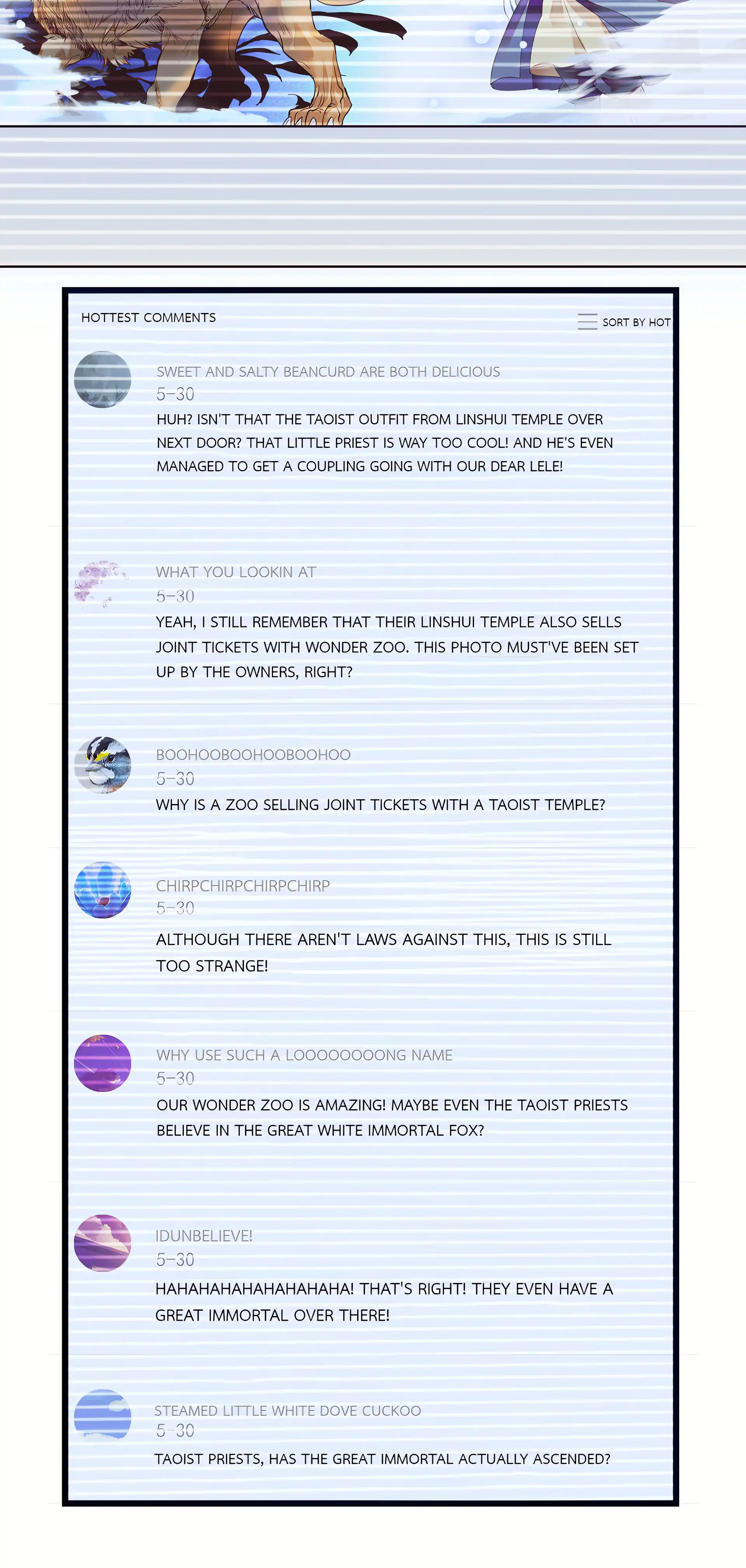 HOTTEST COMMENTS

SORT BY HOT

SWEET AND SALTY BEANCURD ARE BOTH DELICIOUS
5-30
HUH? ISN'T THAT THE TAOIST OUTFIT FROM LINSHUI TEMPLE OVER NEXT DOOR? THAT LITTLE PRIEST IS WAY TOO COOL! AND HE'S EVEN MANAGED TO GET A COUPLING GOING WITH OUR DEAR LELE!

WHAT YOU LOOKIN AT
5-30
YEAH, I STILL REMEMBER THAT THEIR LINSHUI TEMPLE ALSO SELLS JOINT TICKETS WITH WONDER ZOO. THIS PHOTO MUST'VE BEEN SET UP BY THE OWNERS, RIGHT?

BOOHOOBOOHOOBOOHOO
5-30
WHY IS A ZOO SELLING JOINT TICKETS WITH A TAOIST TEMPLE?

CHIRPCHIRPCHIRPCHIRP
5-30
ALTHOUGH THERE AREN'T LAWS AGAINST THIS, THIS IS STILL TOO STRANGE!

WHY USE SUCH A LOOOOOOOONG NAME
5-30
OUR WONDER ZOO IS AMAZING! MAYBE EVEN THE TAOIST PRIESTS BELIEVE IN THE GREAT WHITE IMMORTAL FOX?

IDUNBELIEVE!
5-30
HAHAHAHAHAHAHAHAHA! THAT'S RIGHT! THEY EVEN HAVE A GREAT IMMORTAL OVER THERE!

STEAMED LITTLE WHITE DOVE CUCKOO
5-30
TAOIST PRIESTS, HAS THE GREAT IMMORTAL ACTUALLY ASCENDED?